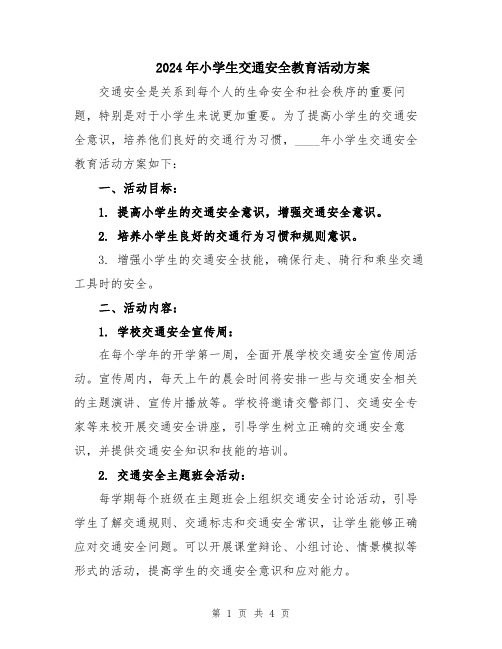 2024年小学生交通安全教育活动方案

交通安全是关系到每个人的生命安全和社会秩序的重要问题，特别是对于小学生来说更加重要。为了提高小学生的交通安全意识，培养他们良好的交通行为习惯，____年小学生交通安全教育活动方案如下：

一、活动目标：

1. 提高小学生的交通安全意识，增强交通安全意识。

2. 培养小学生良好的交通行为习惯和规则意识。

3. 增强小学生的交通安全技能，确保行走、骑行和乘坐交通工具时的安全。

二、活动内容：

1. 学校交通安全宣传周：

在每个学年的开学第一周，全面开展学校交通安全宣传周活动。宣传周内，每天上午的晨会时间将安排一些与交通安全相关的主题演讲、宣传片播放等。学校将邀请交警部门、交通安全专家等来校开展交通安全讲座，引导学生树立正确的交通安全意识，并提供交通安全知识和技能的培训。

2. 交通安全主题班会活动：

每学期每个班级在主题班会上组织交通安全讨论活动，引导学生了解交通规则、交通标志和交通安全常识，让学生能够正确应对交通安全问题。可以开展课堂辩论、小组讨论、情景模拟等形式的活动，提高学生的交通安全意识和应对能力。

第 1 页 共 4 页